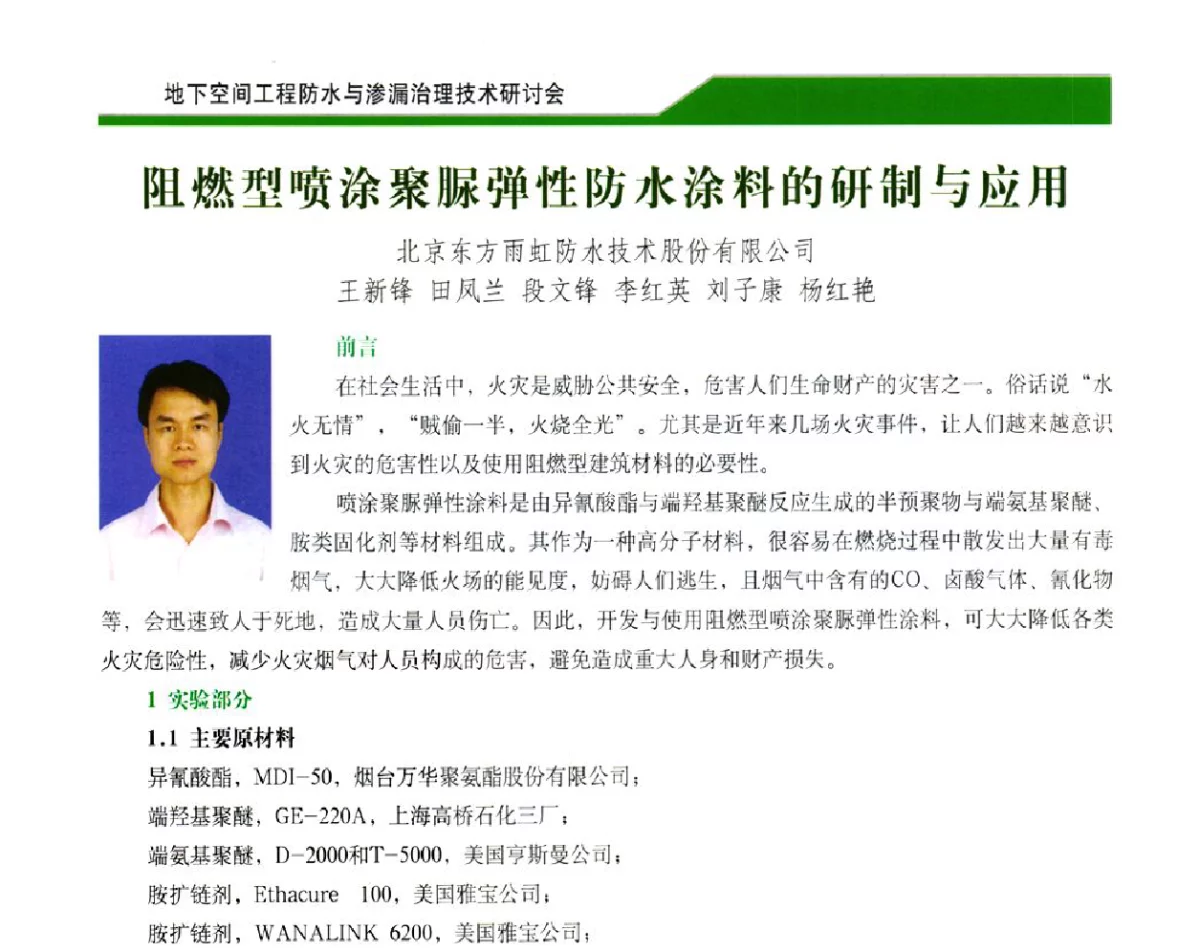 地下空间工程防水与渗漏治理技术研讨会

阻燃型喷涂聚脲弹性防水涂料的研制与应用

北京东方雨虹防水技术股份有限公司
王新锋 田凤兰 段文锋 李红英 刘子康 杨红艳

前言

在社会生活中，火灾是威胁公共安全，危害人们生命财产的灾害之一。俗话说“水火无情”，“贼偷一半，火烧全光”。尤其是近年来几场火灾事件，让人们越来越意识到火灾的危害性以及使用阻燃型建筑材料的必要性。

喷涂聚脲弹性涂料是由异氰酸酯与端羟基聚醚反应生成的半预聚物与端氨基聚醚、胺类固化剂等材料组成。其作为一种高分子材料，很容易在燃烧过程中散发出大量有毒烟气，大大降低火场的能见度，妨碍人们逃生，且烟气中含有的CO、卤酸气体、氰化物等，会迅速致人于死地，造成大量人员伤亡。因此，开发与使用阻燃型喷涂聚脲弹性涂料，可大大降低各类火灾危险性，减少火灾烟气对人员构成的危害，避免造成重大人身和财产损失。

1 实验部分

1.1 主要原材料

异氰酸酯，MDI-50，烟台万华聚氨酯股份有限公司；

端羟基聚醚，GE-220A，上海高桥石化三厂；

端氨基聚醚，D-2000和T-5000，美国亨斯曼公司；

胺扩链剂，Ethacure 100，美国雅宝公司；

胺扩链剂，WANALINK 6200，美国雅宝公司；